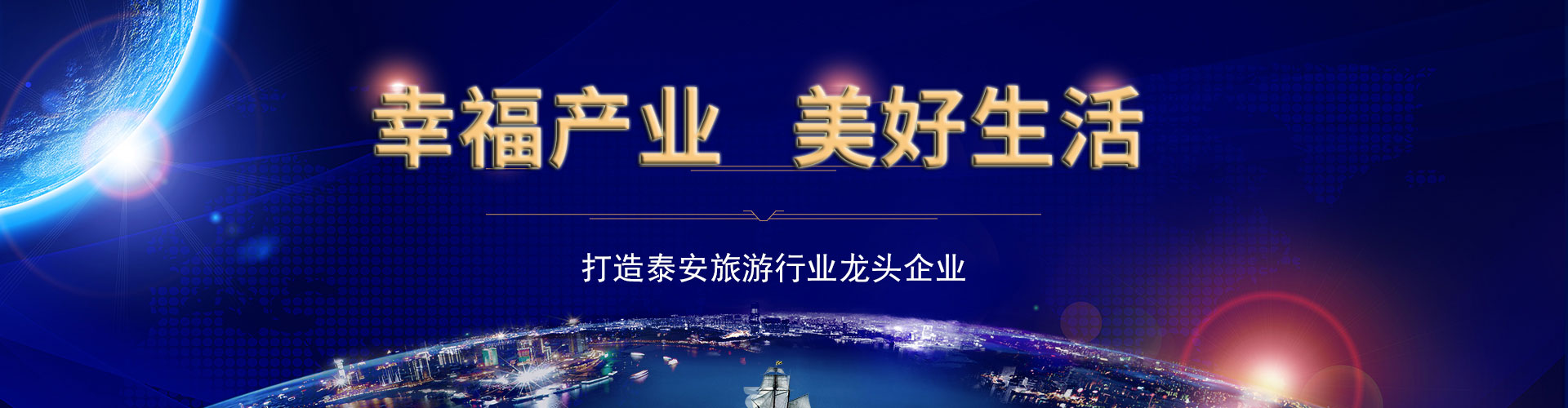 幸福产业　美好生活

打造泰安旅游行业龙头企业